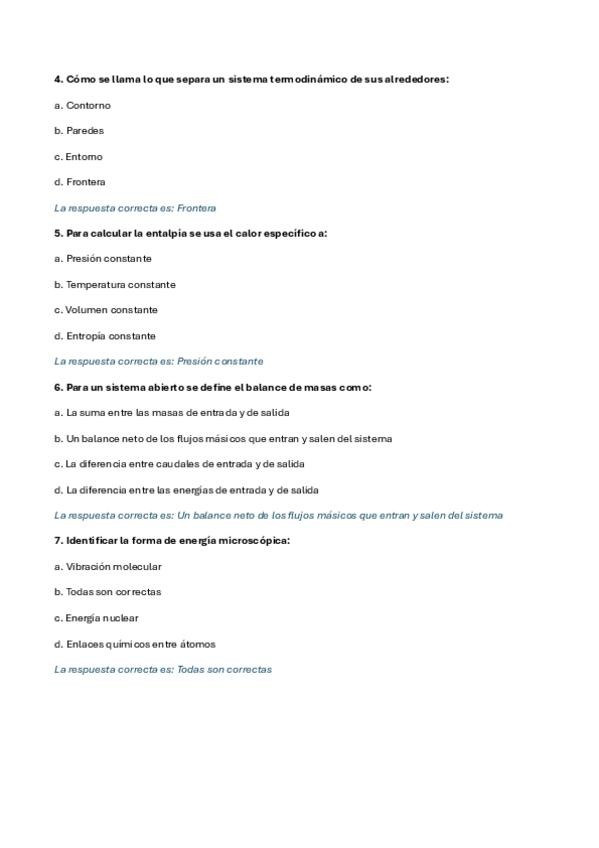 4. Cómo se llama lo que separa un sistema termodinámico de sus alrededores:

a. Contorno

b. Paredes

c. Entorno

d. Frontera

La respuesta correcta es: Frontera

5. Para calcular la entalpía se usa el calor específico a:

a. Presión constante

b. Temperatura constante

c. Volumen constante

d. Entropía constante

La respuesta correcta es: Presión constante

6. Para un sistema abierto se define el balance de masas como:

a. La suma entre las masas de entrada y de salida

b. Un balance neto de los flujos másicos que entran y salen del sistema

c. La diferencia entre caudales de entrada y de salida

d. La diferencia entre las energías de entrada y de salida

La respuesta correcta es: Un balance neto de los flujos másicos que entran y salen del sistema

7. Identificar la forma de energía microscópica:

a. Vibración molecular

b. Todas son correctas

c. Energía nuclear

d. Enlaces químicos entre átomos

La respuesta correcta es: Todas son correctas